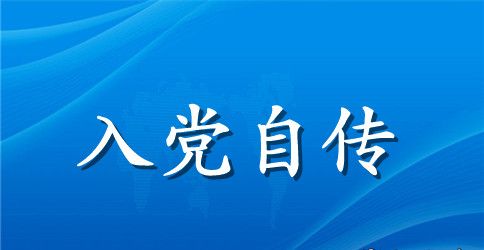 入党自传